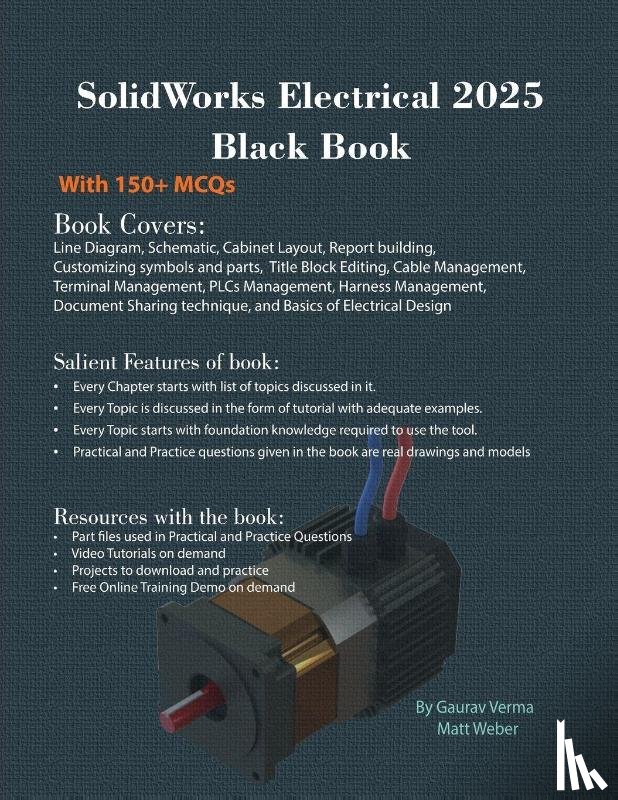 SolidWorks Electrical 2025
Black Book

With 150+ MCQs

Book Covers:

Line Diagram, Schematic, Cabinet Layout, Report building, Customizing symbols and parts, Title Block Editing, Cable Management, Terminal Management, PLCs Management, Harness Management, Document Sharing technique, and Basics of Electrical Design

Salient Features of book:

• Every Chapter starts with list of topics discussed in it.
• Every Topic is discussed in the form of tutorial with adequate examples.
• Every Topic starts with foundation knowledge required to use the tool.
• Practical and Practice questions given in the book are real drawings and models

Resources with the book:

• Part files used in Practical and Practice Questions
• Video Tutorials on demand
• Projects to download and practice
• Free Online Training Demo on demand

By Gaurav Verma
Matt Weber